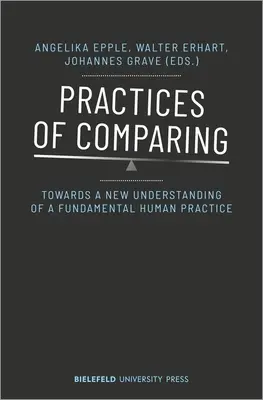 ANGELIKA EPPLE, WALTER ERHART, JOHANNES GRAVE (EDS.)

PRACTICES OF COMPARING

TOWARDS A NEW UNDERSTANDING OF A FUNDAMENTAL HUMAN PRACTICE

BIELEFELD UNIVERSITY PRESS